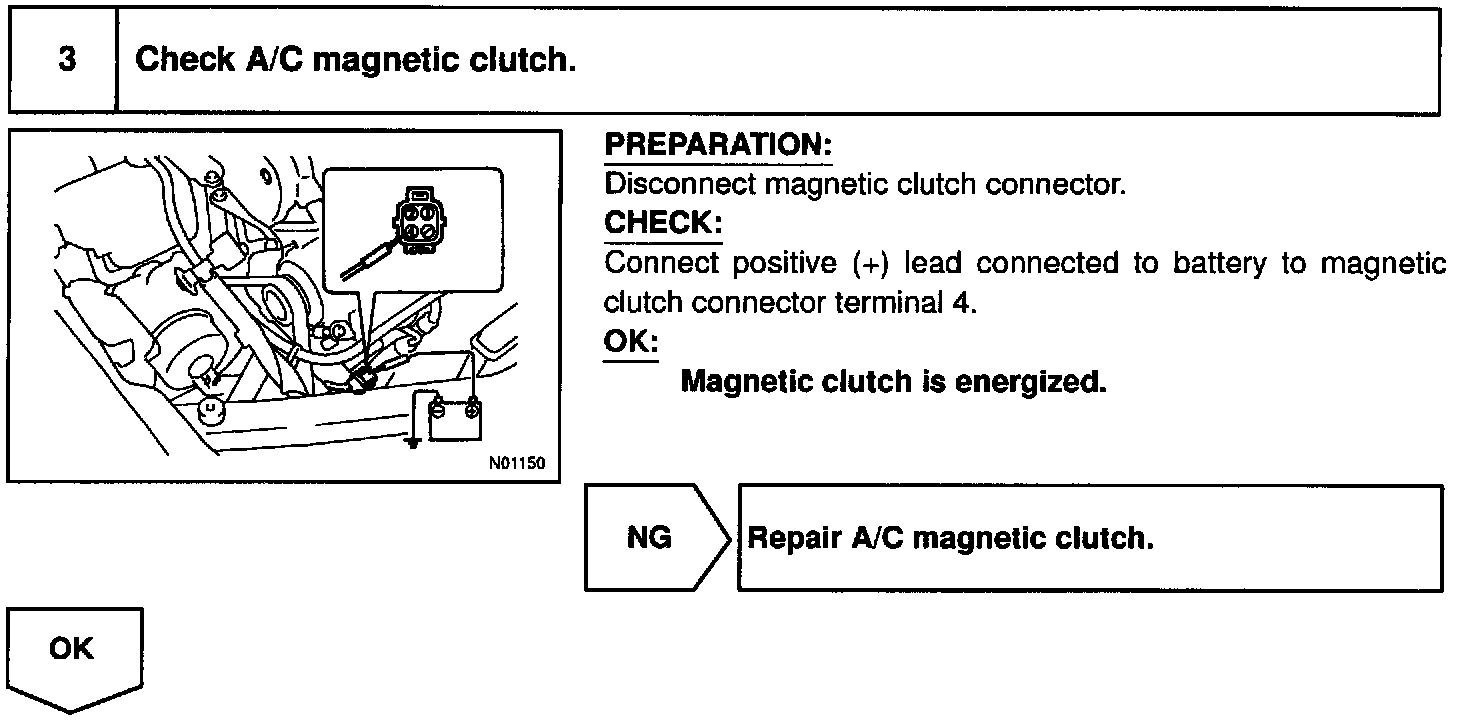 3

Check A/C magnetic clutch.

N01150

PREPARATION:
Disconnect magnetic clutch connector.
CHECK:
Connect positive (+) lead connected to battery to magnetic clutch connector terminal 4.
OK:
Magnetic clutch is energized.

NG

Repair A/C magnetic clutch.

OK